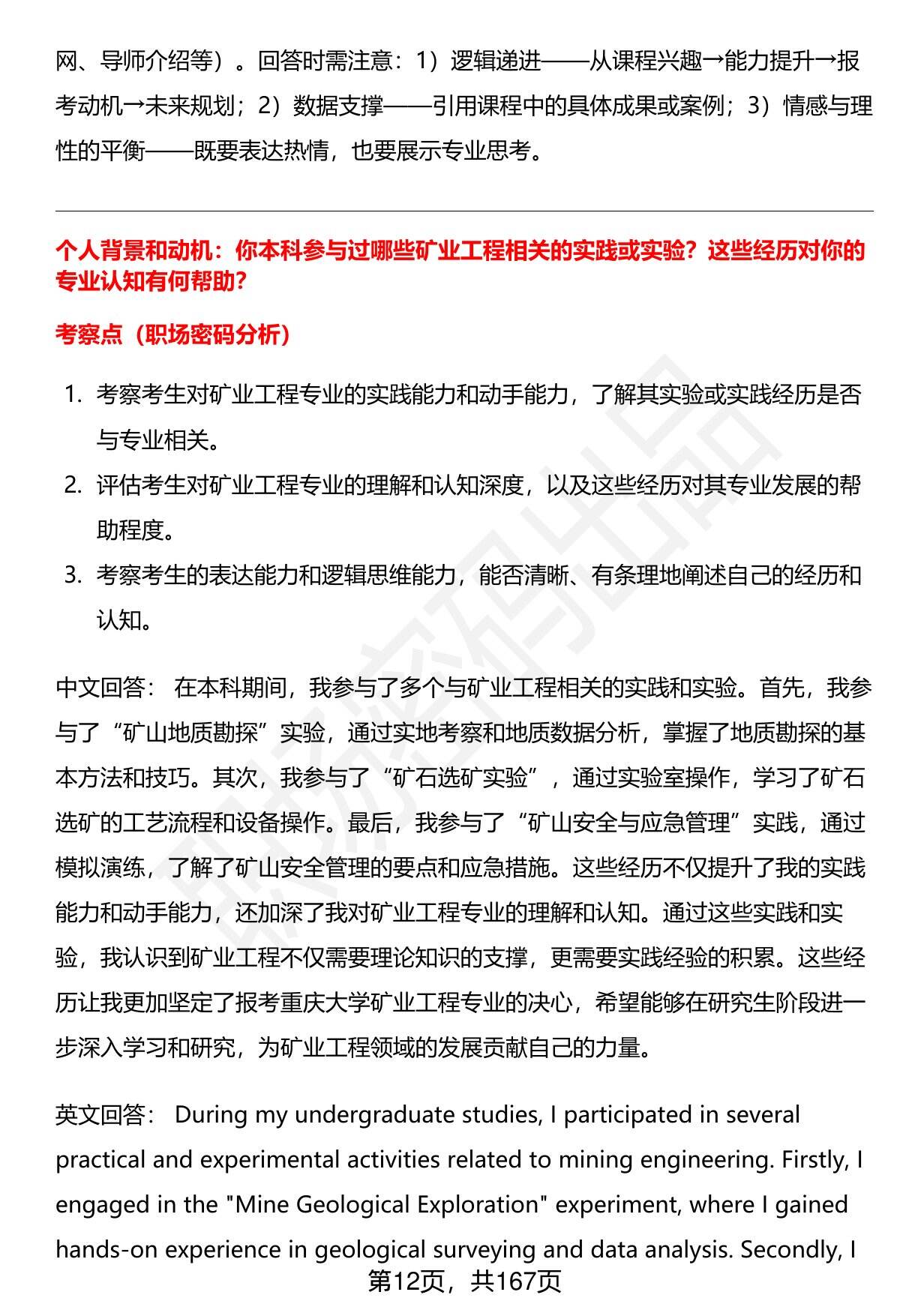 网、导师介绍等）。回答时需注意：1）逻辑递进——从课程兴趣→能力提升→报考动机→未来规划；2）数据支撑——引用课程中的具体成果或案例；3）情感与理性的平衡——既要表达热情，也要展示专业思考。

个人背景和动机：你本科参与过哪些矿业工程相关的实践或实验？这些经历对你的专业认知有何帮助？

考察点（职场密码分析）

1. 考察考生对矿业工程专业的实践能力和动手能力，了解其实验或实践经历是否与专业相关。
2. 评估考生对矿业工程专业的理解和认知深度，以及这些经历对其专业发展的帮助程度。
3. 考察考生的表达能力和逻辑思维能力，能否清晰、有条理地阐述自己的经历和认知。

中文回答： 在本科期间，我参与了多个与矿业工程相关的实践和实验。首先，我参与了“矿山地质勘探”实验，通过实地考察和地质数据分析，掌握了地质勘探的基本方法和技巧。其次，我参与了“矿石选矿实验”，通过实验室操作，学习了矿石选矿的工艺流程和设备操作。最后，我参与了“矿山安全与应急管理”实践，通过模拟演练，了解了矿山安全管理的要点和应急措施。这些经历不仅提升了我的实践能力和动手能力，还加深了我对矿业工程专业的理解和认知。通过这些实践和实验，我认识到矿业工程不仅需要理论知识的支撑，更需要实践经验的积累。这些经历让我更加坚定了报考重庆大学矿业工程专业的决心，希望能够在研究生阶段进一步深入学习和研究，为矿业工程领域的发展贡献自己的力量。

英文回答： During my undergraduate studies, I participated in several practical and experimental activities related to mining engineering. Firstly, I engaged in the "Mine Geological Exploration" experiment, where I gained hands-on experience in geological surveying and data analysis. Secondly, I

第12页，共167页

职场密码出品